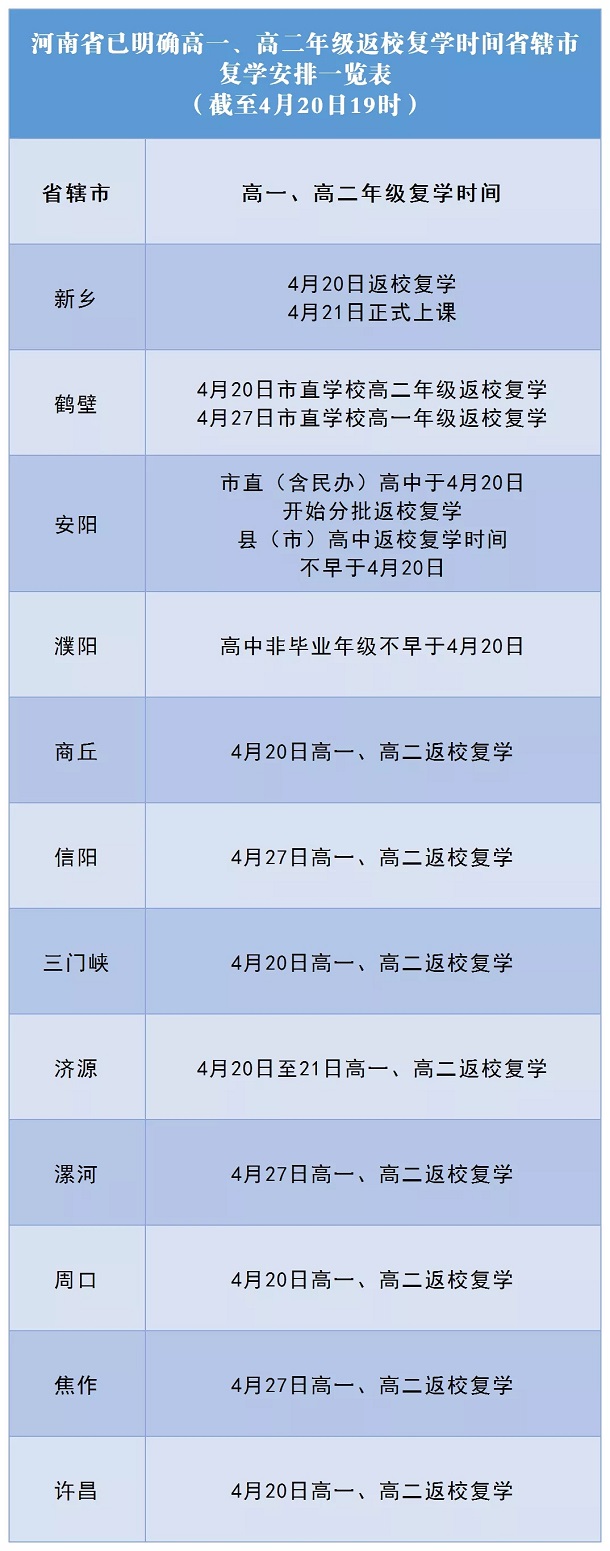 河南省已明确高一、高二年级返校复学时间省辖市复学安排一览表
（截至4月20日19时）

| 省辖市 | 高一、高二年级复学时间 |
|---|---|
| 新乡 | 4月20日返校复学 4月21日正式上课 |
| 鹤壁 | 4月20日市直学校高二年级返校复学 4月27日市直学校高一年级返校复学 |
| 安阳 | 市直（含民办）高中于4月20日开始分批返校复学 县（市）高中返校复学时间不早于4月20日 |
| 濮阳 | 高中非毕业年级不早于4月20日 |
| 商丘 | 4月20日高一、高二返校复学 |
| 信阳 | 4月27日高一、高二返校复学 |
| 三门峡 | 4月20日高一、高二返校复学 |
| 济源 | 4月20日至21日高一、高二返校复学 |
| 漯河 | 4月27日高一、高二返校复学 |
| 周口 | 4月20日高一、高二返校复学 |
| 焦作 | 4月27日高一、高二返校复学 |
| 许昌 | 4月20日高一、高二返校复学 |